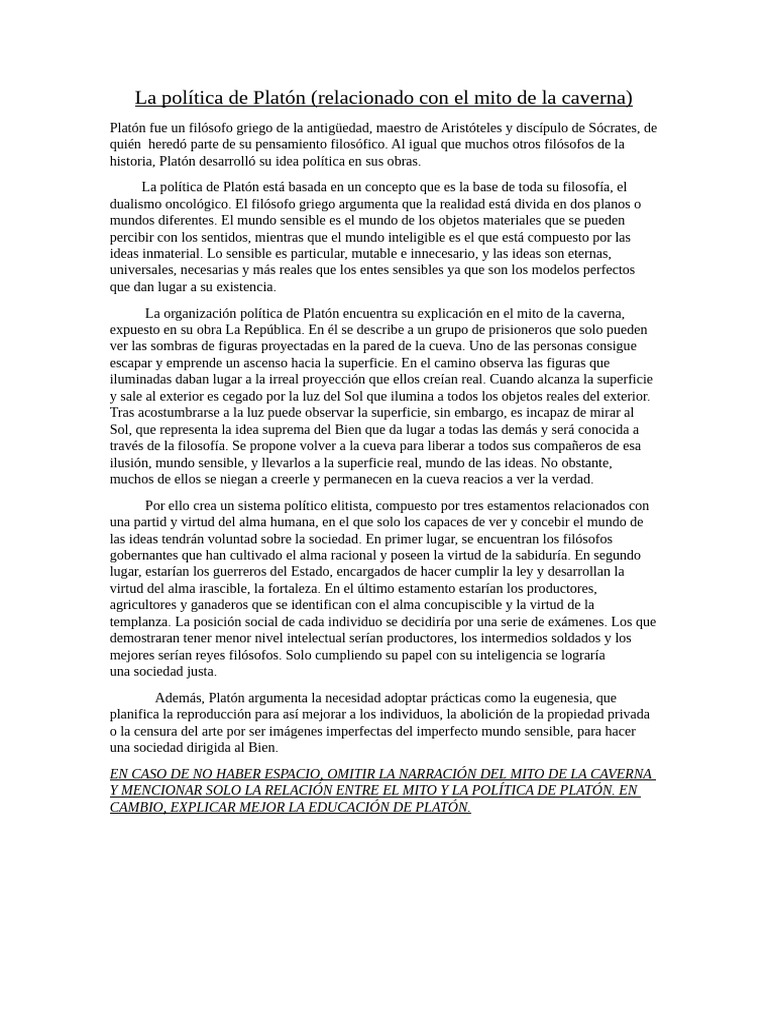 La política de Platón (relacionado con el mito de la caverna)

Platón fue un filósofo griego de la antigüedad, maestro de Aristóteles y discípulo de Sócrates, de quién heredó parte de su pensamiento filosófico. Al igual que muchos otros filósofos de la historia, Platón desarrolló su idea política en sus obras.

La política de Platón está basada en un concepto que es la base de toda su filosofía, el dualismo oncológico. El filósofo griego argumenta que la realidad está divida en dos planos o mundos diferentes. El mundo sensible es el mundo de los objetos materiales que se pueden percibir con los sentidos, mientras que el mundo inteligible es el que está compuesto por las ideas inmaterial. Lo sensible es particular, mutable e innecesario, y las ideas son eternas, universales, necesarias y más reales que los entes sensibles ya que son los modelos perfectos que dan lugar a su existencia.

La organización política de Platón encuentra su explicación en el mito de la caverna, expuesto en su obra La República. En él se describe a un grupo de prisioneros que solo pueden ver las sombras de figuras proyectadas en la pared de la cueva. Uno de las personas consigue escapar y emprende un ascenso hacia la superficie. En el camino observa las figuras que iluminadas daban lugar a la irreal proyección que ellos creían real. Cuando alcanza la superficie y sale al exterior es cegado por la luz del Sol que ilumina a todos los objetos reales del exterior. Tras acostumbrarse a la luz puede observar la superficie, sin embargo, es incapaz de mirar al Sol, que representa la idea suprema del Bien que da lugar a todas las demás y será conocida a través de la filosofía. Se propone volver a la cueva para liberar a todos sus compañeros de esa ilusión, mundo sensible, y llevarlos a la superficie real, mundo de las ideas. No obstante, muchos de ellos se niegan a creerle y permanecen en la cueva reacios a ver la verdad.

Por ello crea un sistema político elitista, compuesto por tres estamentos relacionados con una partid y virtud del alma humana, en el que solo los capaces de ver y concebir el mundo de las ideas tendrán voluntad sobre la sociedad. En primer lugar, se encuentran los filósofos gobernantes que han cultivado el alma racional y poseen la virtud de la sabiduría. En segundo lugar, estarían los guerreros del Estado, encargados de hacer cumplir la ley y desarrollan la virtud del alma irascible, la fortaleza. En el último estamento estarían los productores, agricultores y ganaderos que se identifican con el alma concupiscible y la virtud de la templanza. La posición social de cada individuo se decidiría por una serie de exámenes. Los que demostraran tener menor nivel intelectual serían productores, los intermedios soldados y los mejores serían reyes filósofos. Solo cumpliendo su papel con su inteligencia se lograría una sociedad justa.

Además, Platón argumenta la necesidad adoptar prácticas como la eugenesia, que planifica la reproducción para así mejorar a los individuos, la abolición de la propiedad privada o la censura del arte por ser imágenes imperfectas del imperfecto mundo sensible, para hacer una sociedad dirigida al Bien.

EN CASO DE NO HABER ESPACIO, OMITIR LA NARRACIÓN DEL MITO DE LA CAVERNA Y MENCIONAR SOLO LA RELACIÓN ENTRE EL MITO Y LA POLÍTICA DE PLATÓN. EN CAMBIO, EXPLICAR MEJOR LA EDUCACIÓN DE PLATÓN.